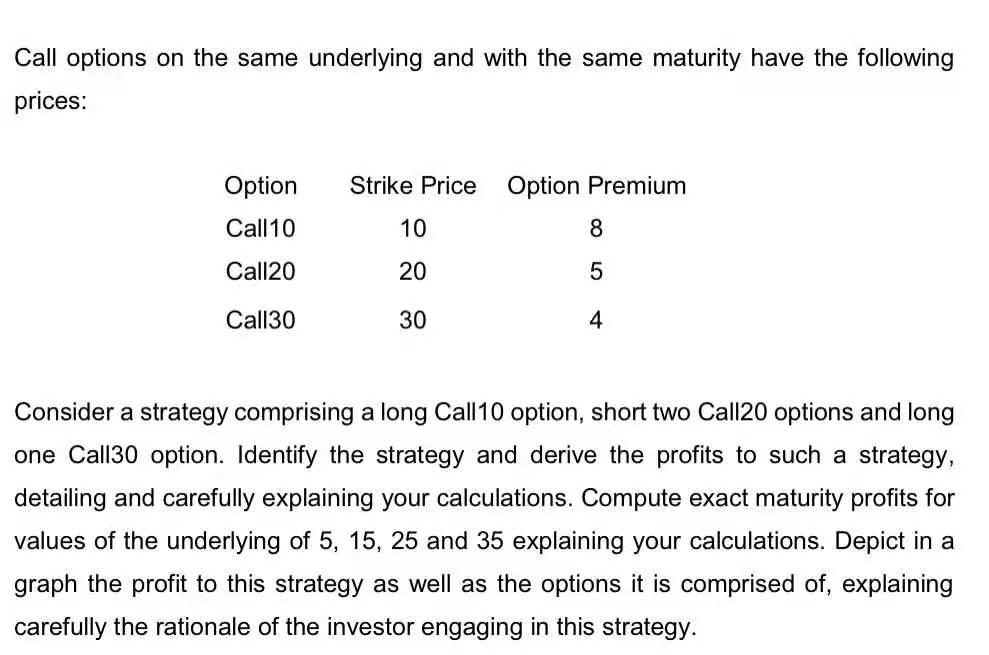 Call options on the same underlying and with the same maturity have the following prices:

| Option | Strike Price | Option Premium |
|---|---|---|
| Call10 | 10 | 8 |
| Call20 | 20 | 5 |
| Call30 | 30 | 4 |

Consider a strategy comprising a long Call10 option, short two Call20 options and long one Call30 option. Identify the strategy and derive the profits to such a strategy, detailing and carefully explaining your calculations. Compute exact maturity profits for values of the underlying of 5, 15, 25 and 35 explaining your calculations. Depict in a graph the profit to this strategy as well as the options it is comprised of, explaining carefully the rationale of the investor engaging in this strategy.